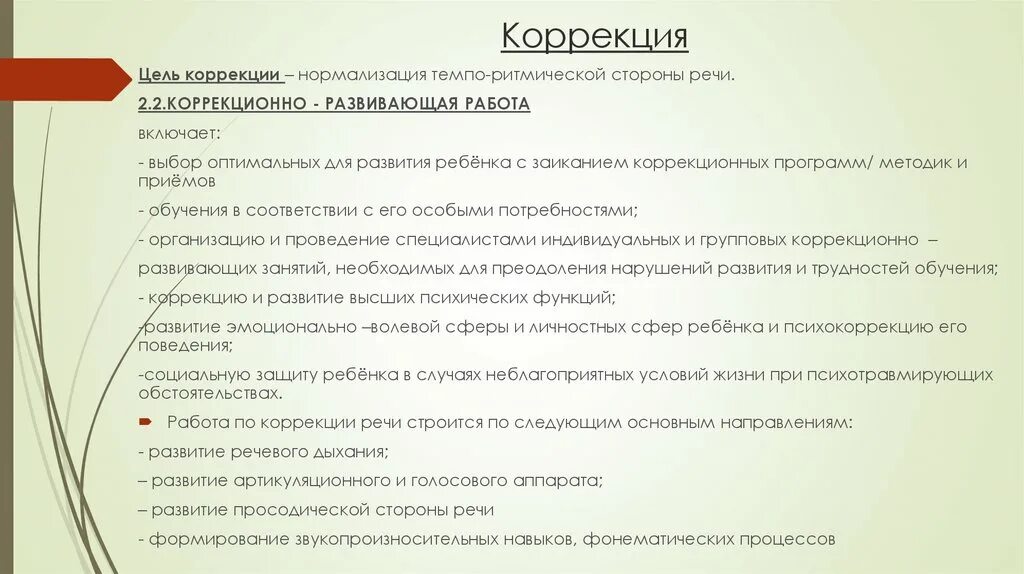 Коррекция

Цель коррекции – нормализация темпо-ритмической стороны речи.

2.2.КОРРЕКЦИОННО - РАЗВИВАЮЩАЯ РАБОТА

включает:

- выбор оптимальных для развития ребёнка с заиканием коррекционных программ/ методик и приёмов

- обучения в соответствии с его особыми потребностями;

- организацию и проведение специалистами индивидуальных и групповых коррекционно – развивающих занятий, необходимых для преодоления нарушений развития и трудностей обучения;

- коррекцию и развитие высших психических функций;

-развитие эмоционально –волевой сферы и личностных сфер ребёнка и психокоррекцию его поведения;

-социальную защиту ребёнка в случаях неблагоприятных условий жизни при психотравмирующих обстоятельствах.

Работа по коррекции речи строится по следующим основным направлениям:

- развитие речевого дыхания;

– развитие артикуляционного и голосового аппарата;

– развитие просодической стороны речи

- формирование звукопроизносительных навыков, фонематических процессов